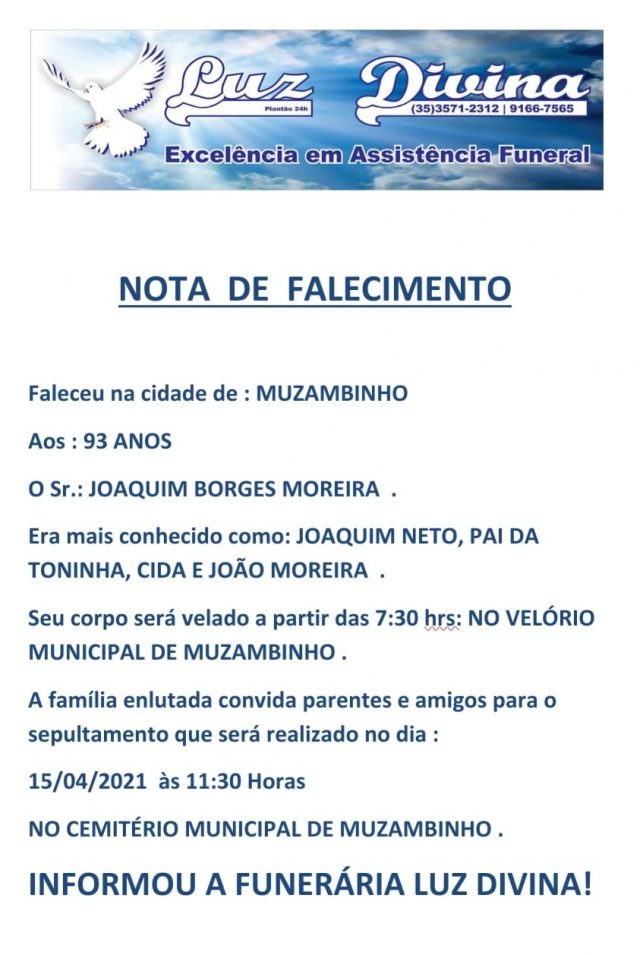 Luz Divina
Plantão 24h
(35)3571-2312 | 9166-7565
Excelência em Assistência Funeral

NOTA DE FALECIMENTO

Faleceu na cidade de : MUZAMBINHO

Aos : 93 ANOS

O Sr.: JOAQUIM BORGES MOREIRA .

Era mais conhecido como: JOAQUIM NETO, PAI DA TONINHA, CIDA E JOÃO MOREIRA .

Seu corpo será velado a partir das 7:30 hrs: NO VELÓRIO MUNICIPAL DE MUZAMBINHO .

A família enlutada convida parentes e amigos para o sepultamento que será realizado no dia :

15/04/2021 às 11:30 Horas

NO CEMITÉRIO MUNICIPAL DE MUZAMBINHO .

INFORMOU A FUNERÁRIA LUZ DIVINA!